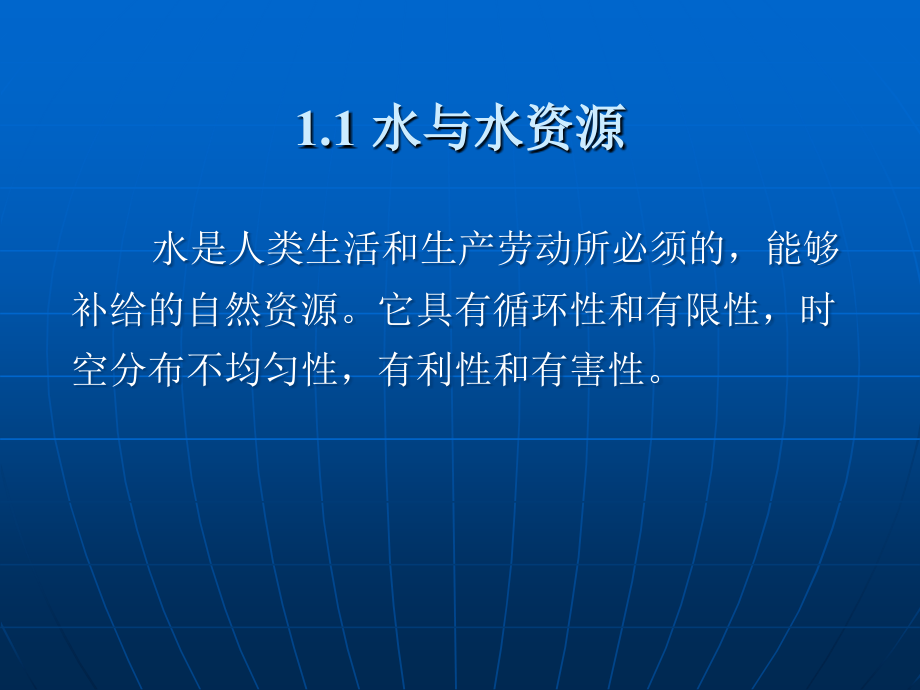 1.1 水与水资源

水是人类生活和生产劳动所必须的，能够补给的自然资源。它具有循环性和有限性，时空分布不均匀性，有利性和有害性。